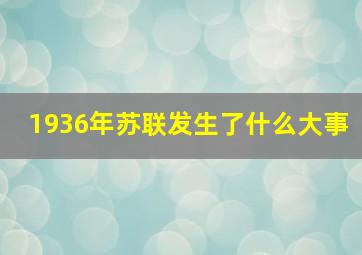 1936年苏联发生了什么大事